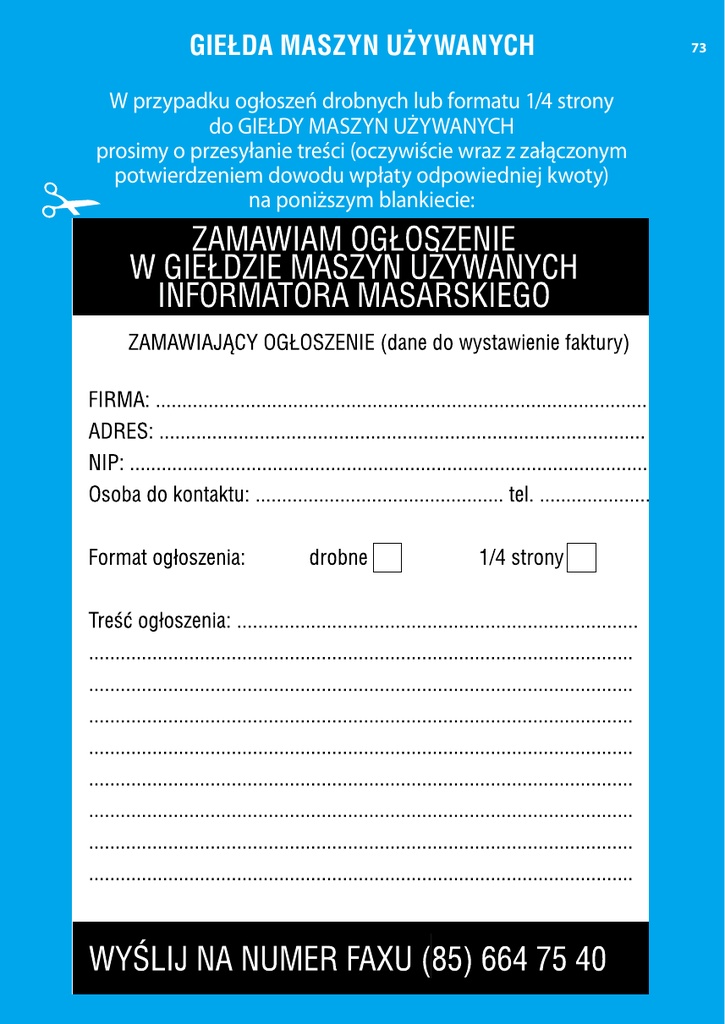 GIEŁDA MASZYN UŻYWANYCH

73

W przypadku ogłoszeń drobnych lub formatu 1/4 strony do GIEŁDY MASZYN UŻYWANYCH prosimy o przesyłanie treści (oczywiście wraz z załączonym potwierdzeniem dowodu wpłaty odpowiedniej kwoty) na poniższym blankiecie:

ZAMAWIAM OGŁOSZENIE
W GIEŁDZIE MASZYN UŻYWANYCH
INFORMATORA MASARSKIEGO

ZAMAWIAJĄCY OGŁOSZENIE (dane do wystawienie faktury)

FIRMA: ____
ADRES: ____
NIP: ____
Osoba do kontaktu: ____ tel. ____

Format ogłoszenia: drobne ☐ 1/4 strony ☐

Treść ogłoszenia: ____
____
____
____
____
____
____
____
____

WYŚLIJ NA NUMER FAXU (85) 664 75 40